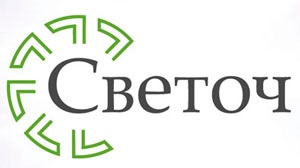 Светоч